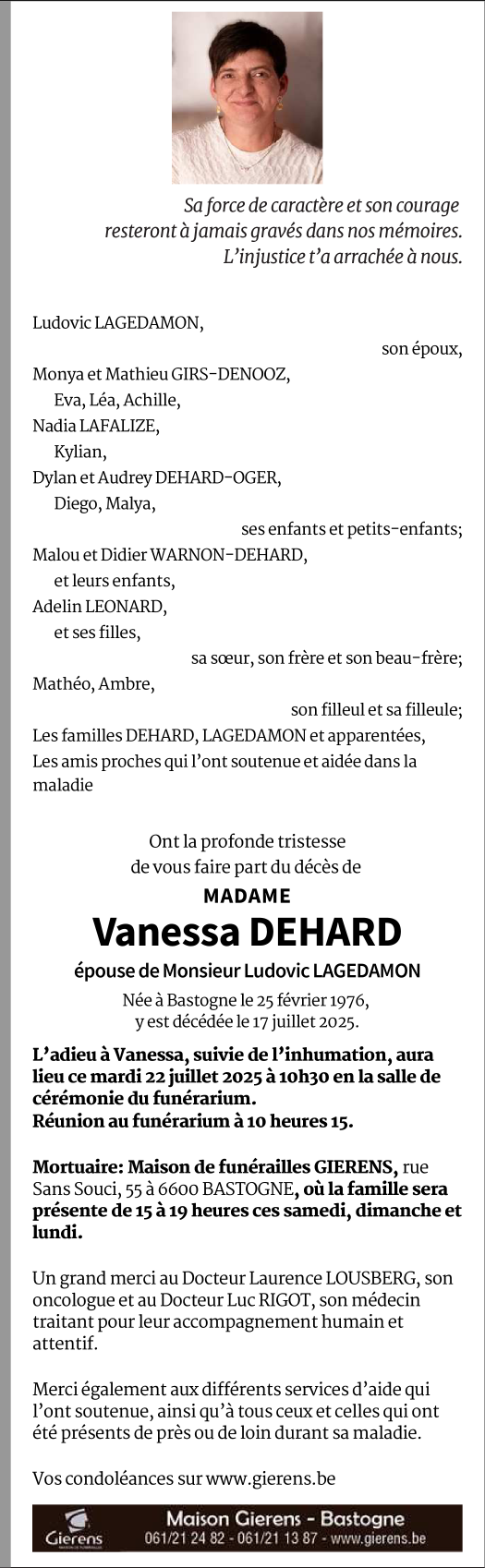 Sa force de caractère et son courage resteront à jamais gravés dans nos mémoires. L'injustice t'a arrachée à nous.

Ludovic LAGEDAMON,
son époux,
Monya et Mathieu GIRS-DENOOZ,
Eva, Léa, Achille,
Nadia LAFALIZE,
Kylian,
Dylan et Audrey DEHARD-OGER,
Diego, Malya,
ses enfants et petits-enfants;
Malou et Didier WARNON-DEHARD,
et leurs enfants,
Adelin LEONARD,
et ses filles,
sa sœur, son frère et son beau-frère;
Mathéo, Ambre,
son filleul et sa filleule;
Les familles DEHARD, LAGEDAMON et apparentées,
Les amis proches qui l'ont soutenue et aidée dans la maladie

Ont la profonde tristesse de vous faire part du décès de

MADAME
Vanessa DEHARD
épouse de Monsieur Ludovic LAGEDAMON

Née à Bastogne le 25 février 1976, y est décédée le 17 juillet 2025.

L'adieu à Vanessa, suivie de l'inhumation, aura lieu ce mardi 22 juillet 2025 à 10h30 en la salle de cérémonie du funérarium.
Réunion au funérarium à 10 heures 15.

Mortuaire: Maison de funérailles GIERENS, rue Sans Souci, 55 à 6600 BASTOGNE, où la famille sera présente de 15 à 19 heures ces samedi, dimanche et lundi.

Un grand merci au Docteur Laurence LOUSBERG, son oncologue et au Docteur Luc RIGOT, son médecin traitant pour leur accompagnement humain et attentif.

Merci également aux différents services d'aide qui l'ont soutenue, ainsi qu'à tous ceux et celles qui ont été présents de près ou de loin durant sa maladie.

Vos condoléances sur www.gierens.be

Gierens
Maison Gierens - Bastogne
061/21 24 82 - 061/21 13 87 - www.gierens.be